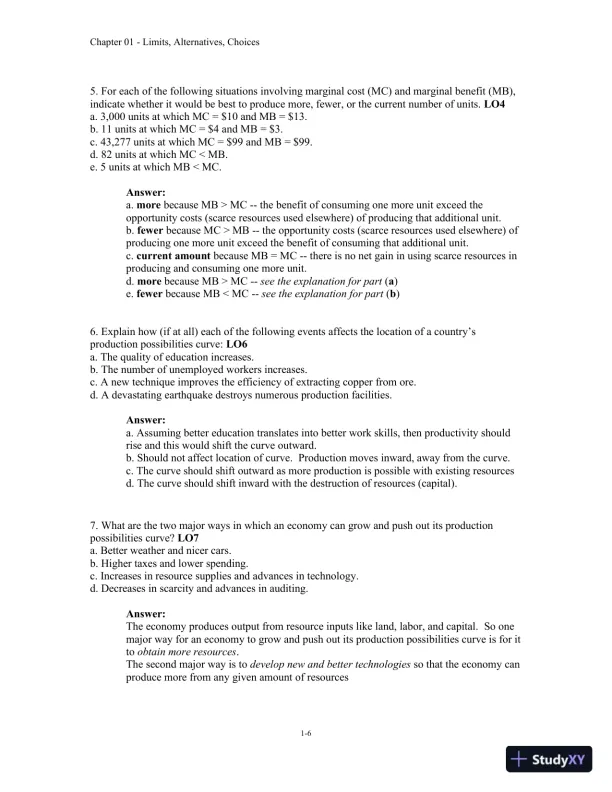 Chapter 01 - Limits, Alternatives, Choices

5. For each of the following situations involving marginal cost (MC) and marginal benefit (MB), indicate whether it would be best to produce more, fewer, or the current number of units. LO4
a. 3,000 units at which MC = \$10 and MB = \$13.
b. 11 units at which MC = \$4 and MB = \$3.
c. 43,277 units at which MC = \$99 and MB = \$99.
d. 82 units at which MC < MB.
e. 5 units at which MB < MC.

Answer:
a. more because MB > MC -- the benefit of consuming one more unit exceed the opportunity costs (scarce resources used elsewhere) of producing that additional unit.
b. fewer because MC > MB -- the opportunity costs (scarce resources used elsewhere) of producing one more unit exceed the benefit of consuming that additional unit.
c. current amount because MB = MC -- there is no net gain in using scarce resources in producing and consuming one more unit.
d. more because MB > MC -- see the explanation for part (a)
e. fewer because MB < MC -- see the explanation for part (b)

6. Explain how (if at all) each of the following events affects the location of a country's production possibilities curve: LO6
a. The quality of education increases.
b. The number of unemployed workers increases.
c. A new technique improves the efficiency of extracting copper from ore.
d. A devastating earthquake destroys numerous production facilities.

Answer:
a. Assuming better education translates into better work skills, then productivity should rise and this would shift the curve outward.
b. Should not affect location of curve. Production moves inward, away from the curve.
c. The curve should shift outward as more production is possible with existing resources
d. The curve should shift inward with the destruction of resources (capital).

7. What are the two major ways in which an economy can grow and push out its production possibilities curve? LO7
a. Better weather and nicer cars.
b. Higher taxes and lower spending.
c. Increases in resource supplies and advances in technology.
d. Decreases in scarcity and advances in auditing.

Answer:
The economy produces output from resource inputs like land, labor, and capital. So one major way for an economy to grow and push out its production possibilities curve is for it to obtain more resources.
The second major way is to develop new and better technologies so that the economy can produce more from any given amount of resources

1-6

StudyXY